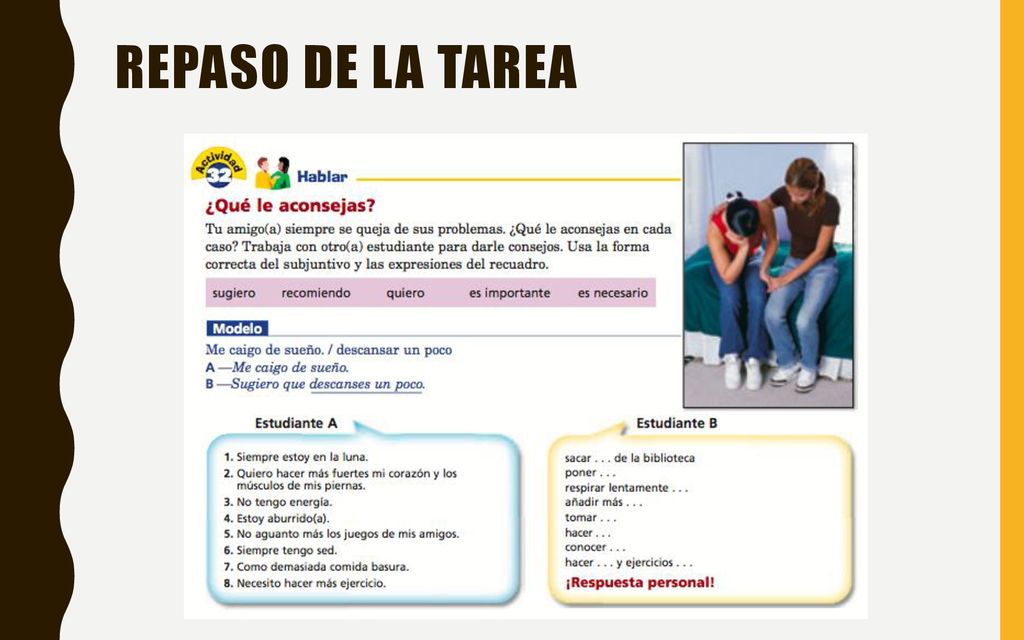 REPASO DE LA TAREA

Actividad 32

Hablar

¿Qué le aconsejas?

Tu amigo(a) siempre se queja de sus problemas. ¿Qué le aconsejas en cada caso? Trabaja con otro(a) estudiante para darle consejos. Usa la forma correcta del subjuntivo y las expresiones del recuadro.

sugiero recomiendo quiero es importante es necesario

Modelo

Me caigo de sueño. / descansar un poco
A —Me caigo de sueño.
B —Sugiero que descanses un poco.

Estudiante A

1. Siempre estoy en la luna.
2. Quiero hacer más fuertes mi corazón y los músculos de mis piernas.
3. No tengo energía.
4. Estoy aburrido(a).
5. No aguanto más los juegos de mis amigos.
6. Siempre tengo sed.
7. Como demasiada comida basura.
8. Necesito hacer más ejercicio.

Estudiante B

sacar . . . de la biblioteca
poner . . .
respirar lentamente . . .
añadir más . . .
tomar . . .
hacer . . .
conocer . . .
hacer . . . y ejercicios . . .
¡Respuesta personal!